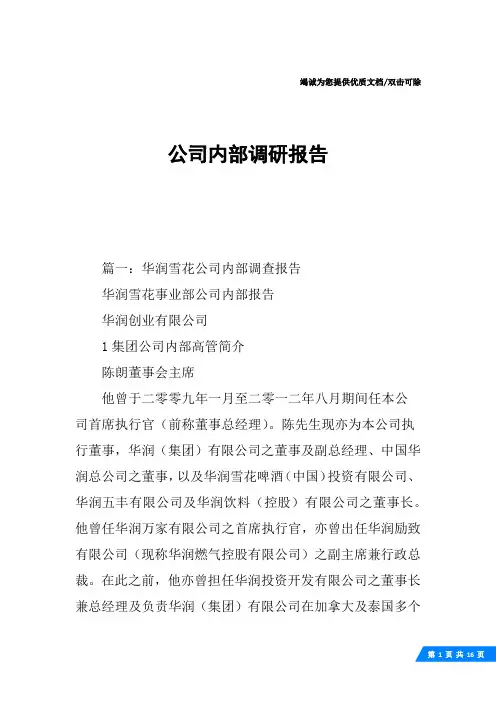 竭诚为您提供优质文档/双击可除

公司内部调研报告

篇一：华润雪花公司内部调查报告

华润雪花事业部公司内部报告

华润创业有限公司

1 集团公司内部高管简介

陈朗董事会主席

他曾于二零零九年一月至二零一二年八月期间任本公司首席执行官（前称董事总经理）。陈先生现亦为本公司执行董事，华润（集团）有限公司之董事及副总经理、中国华润总公司之董事，以及华润雪花啤酒（中国）投资有限公司、华润五丰有限公司及华润饮料（控股）有限公司之董事长。他曾任华润万家有限公司之首席执行官，亦曾出任华润励致有限公司（现称华润燃气控股有限公司）之副主席兼行政总裁。在此之前，他亦曾担任华润投资开发有限公司之董事长兼总经理及负责华润（集团）有限公司在加拿大及泰国多个

第 1 页 共 16 页